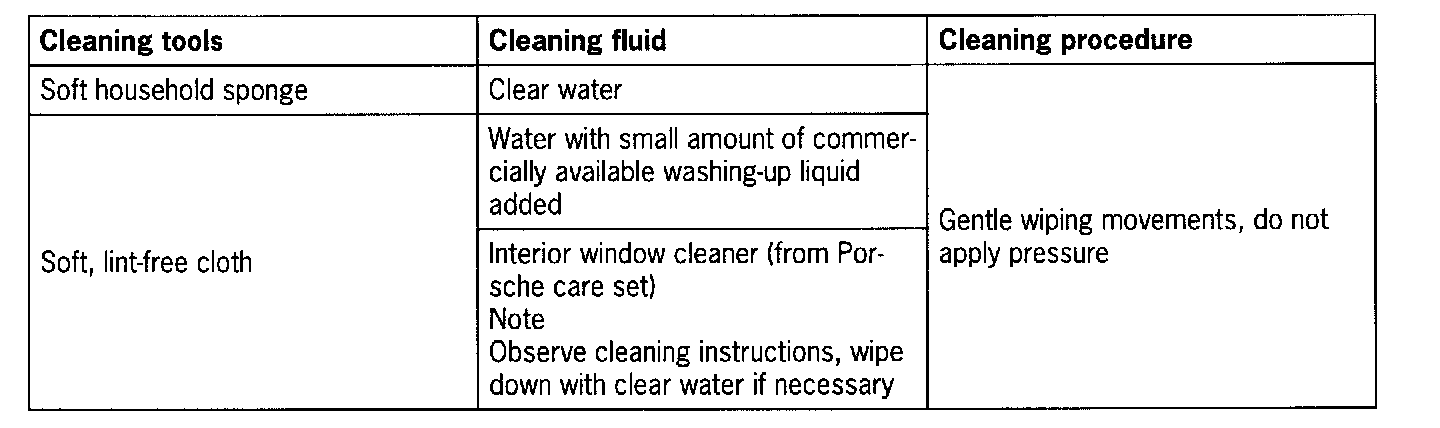 | Cleaning tools | Cleaning fluid | Cleaning procedure |
|---|---|---|
| Soft household sponge | Clear water | Gentle wiping movements, do not apply pressure |
| Soft, lint-free cloth | Water with small amount of commercially available washing-up liquid added | |
| | Interior window cleaner (from Porsche care set) Note Observe cleaning instructions, wipe down with clear water if necessary | |